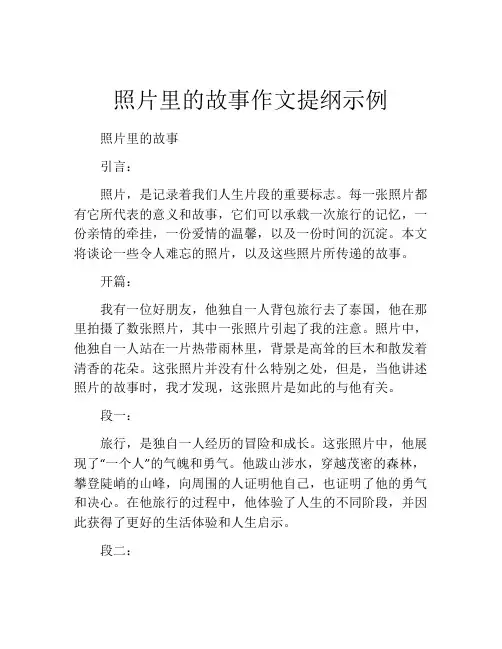 照片里的故事作文提纲示例

照片里的故事

引言：

照片，是记录着我们人生片段的重要标志。每一张照片都有它所代表的意义和故事，它们可以承载一次旅行的记忆，一份亲情的牵挂，一份爱情的温馨，以及一份时间的沉淀。本文将谈论一些令人难忘的照片，以及这些照片所传递的故事。

开篇：

我有一位好朋友，他独自一人背包旅行去了泰国，他在那里拍摄了数张照片，其中一张照片引起了我的注意。照片中，他独自一人站在一片热带雨林里，背景是高耸的巨木和散发着清香的花朵。这张照片并没有什么特别之处，但是，当他讲述照片的故事时，我才发现，这张照片是如此的与他有关。

段一：

旅行，是独自一人经历的冒险和成长。这张照片中，他展现了“一个人”的气魄和勇气。他跋山涉水，穿越茂密的森林，攀登陡峭的山峰，向周围的人证明他自己，也证明了他的勇气和决心。在他旅行的过程中，他体验了人生的不同阶段，并因此获得了更好的生活体验和人生启示。

段二：